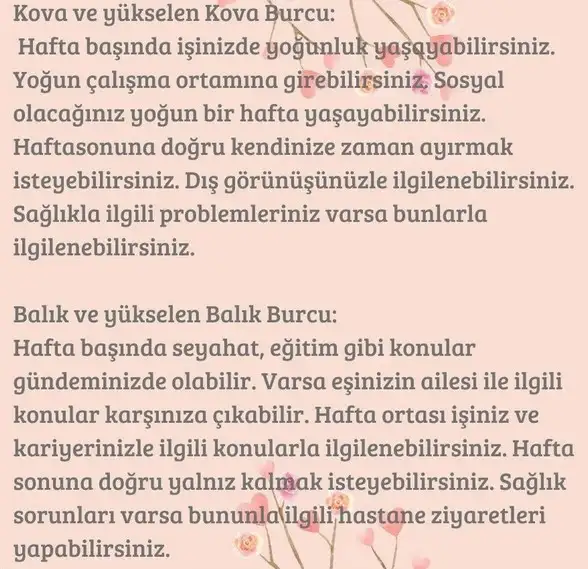 Kova ve yükselen Kova Burcu:
Hafta başında işinizde yoğunluk yaşayabilirsiniz. Yoğun çalışma ortamına girebilirsiniz. Sosyal olacağınız yoğun bir hafta yaşayabilirsiniz. Haftasonuna doğru kendinize zaman ayırmak isteyebilirsiniz. Dış görünüşünüzle ilgilenebilirsiniz. Sağlıkla ilgili problemleriniz varsa bunlarla ilgilenebilirsiniz.

Balık ve yükselen Balık Burcu:
Hafta başında seyahat, eğitim gibi konular gündeminizde olabilir. Varsa eşinizin ailesi ile ilgili konular karşınıza çıkabilir. Hafta ortası işiniz ve kariyerinizle ilgili konularla ilgilenebilirsiniz. Hafta sonuna doğru yalnız kalmak isteyebilirsiniz. Sağlık sorunları varsa bununla ilgili hastane ziyaretleri yapabilirsiniz.